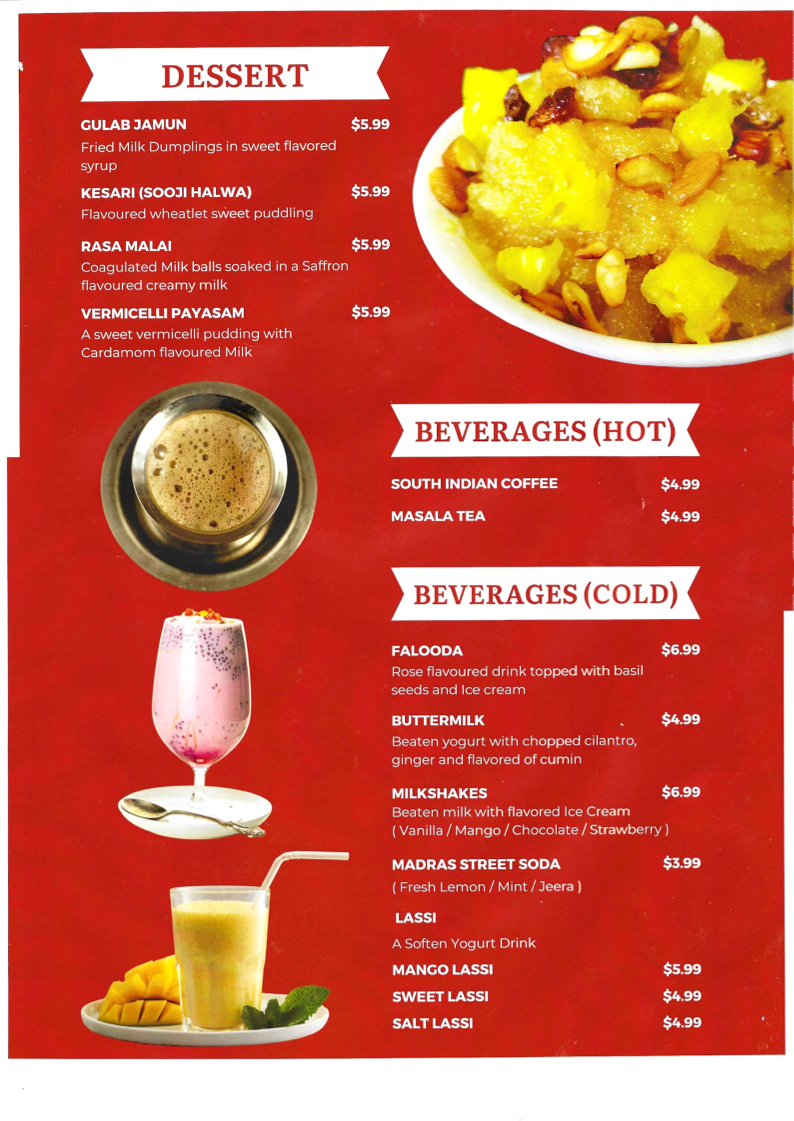 DESSERT

GULAB JAMUN $5.99
Fried Milk Dumplings in sweet flavored syrup

KESARI (SOOJI HALWA) $5.99
Flavoured wheatlet sweet puddling

RASA MALAI $5.99
Coagulated Milk balls soaked in a Saffron flavoured creamy milk

VERMICELLI PAYASAM $5.99
A sweet vermicelli pudding with Cardamom flavoured Milk

BEVERAGES (HOT)

SOUTH INDIAN COFFEE $4.99
MASALA TEA $4.99

BEVERAGES (COLD)

FALOODA $6.99
Rose flavoured drink topped with basil seeds and Ice cream

BUTTERMILK $4.99
Beaten yogurt with chopped cilantro, ginger and flavored of cumin

MILKSHAKES $6.99
Beaten milk with flavored Ice Cream
( Vanilla / Mango / Chocolate / Strawberry )

MADRAS STREET SODA $3.99
( Fresh Lemon / Mint / Jeera )

LASSI
A Soften Yogurt Drink
MANGO LASSI $5.99
SWEET LASSI $4.99
SALT LASSI $4.99